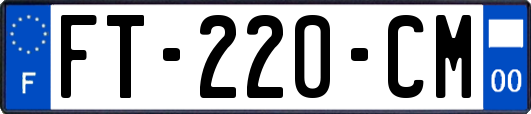 F

FT-220-CM

00